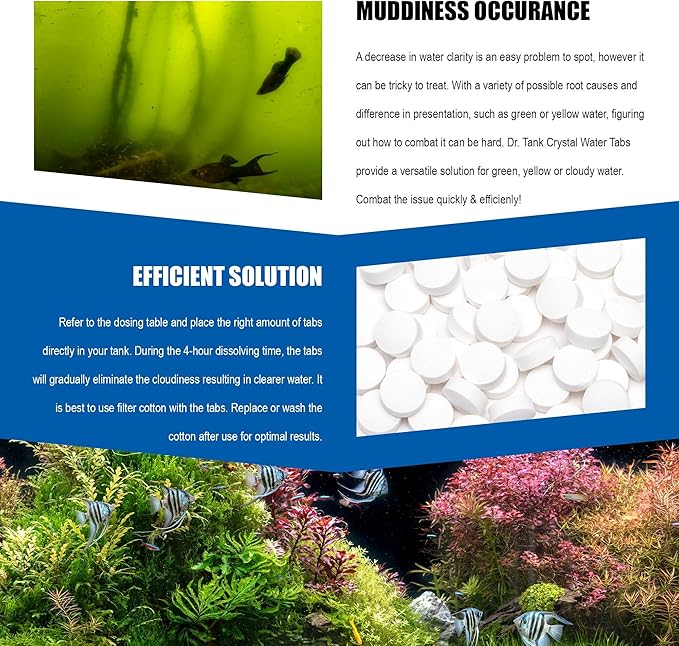 MUDDINESS OCCURANCE

A decrease in water clarity is an easy problem to spot, however it can be tricky to treat. With a variety of possible root causes and difference in presentation, such as green or yellow water, figuring out how to combat it can be hard. Dr. Tank Crystal Water Tabs provide a versatile solution for green, yellow or cloudy water. Combat the issue quickly & efficienly!

EFFICIENT SOLUTION

Refer to the dosing table and place the right amount of tabs directly in your tank. During the 4-hour dissolving time, the tabs will gradually eliminate the cloudiness resulting in clearer water. It is best to use filter cotton with the tabs. Replace or wash the cotton after use for optimal results.